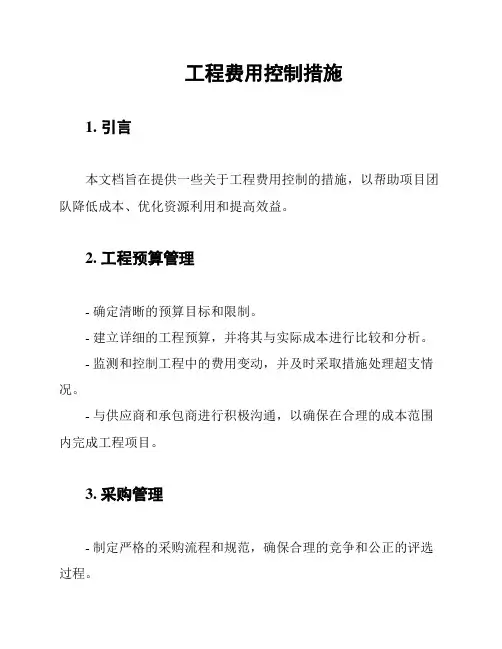 工程费用控制措施

1. 引言

本文档旨在提供一些关于工程费用控制的措施，以帮助项目团队降低成本、优化资源利用和提高效益。

2. 工程预算管理

- 确定清晰的预算目标和限制。

- 建立详细的工程预算，并将其与实际成本进行比较和分析。

- 监测和控制工程中的费用变动，并及时采取措施处理超支情况。

- 与供应商和承包商进行积极沟通，以确保在合理的成本范围内完成工程项目。

3. 采购管理

- 制定严格的采购流程和规范，确保合理的竞争和公正的评选过程。